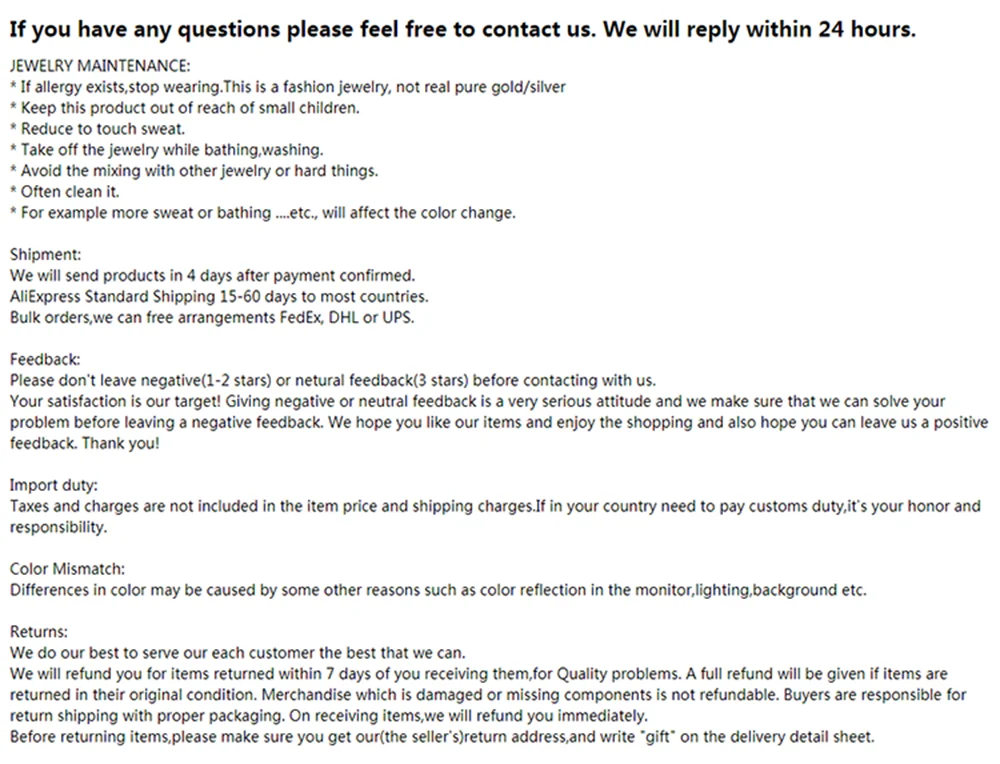 If you have any questions please feel free to contact us. We will reply within 24 hours.

JEWELRY MAINTENANCE:
* If allergy exists,stop wearing.This is a fashion jewelry, not real pure gold/silver
* Keep this product out of reach of small children.
* Reduce to touch sweat.
* Take off the jewelry while bathing,washing.
* Avoid the mixing with other jewelry or hard things.
* Often clean it.
* For example more sweat or bathing ....etc., will affect the color change.

Shipment:
We will send products in 4 days after payment confirmed.
AliExpress Standard Shipping 15-60 days to most countries.
Bulk orders,we can free arrangements FedEx, DHL or UPS.

Feedback:
Please don't leave negative(1-2 stars) or netural feedback(3 stars) before contacting with us.
Your satisfaction is our target! Giving negative or neutral feedback is a very serious attitude and we make sure that we can solve your problem before leaving a negative feedback. We hope you like our items and enjoy the shopping and also hope you can leave us a positive feedback. Thank you!

Import duty:
Taxes and charges are not included in the item price and shipping charges.If in your country need to pay customs duty,it's your honor and responsibility.

Color Mismatch:
Differences in color may be caused by some other reasons such as color reflection in the monitor,lighting,background etc.

Returns:
We do our best to serve our each customer the best that we can.
We will refund you for items returned within 7 days of you receiving them,for Quality problems. A full refund will be given if items are returned in their original condition. Merchandise which is damaged or missing components is not refundable. Buyers are responsible for return shipping with proper packaging. On receiving items,we will refund you immediately.
Before returning items,please make sure you get our(the seller's)return address,and write "gift" on the delivery detail sheet.